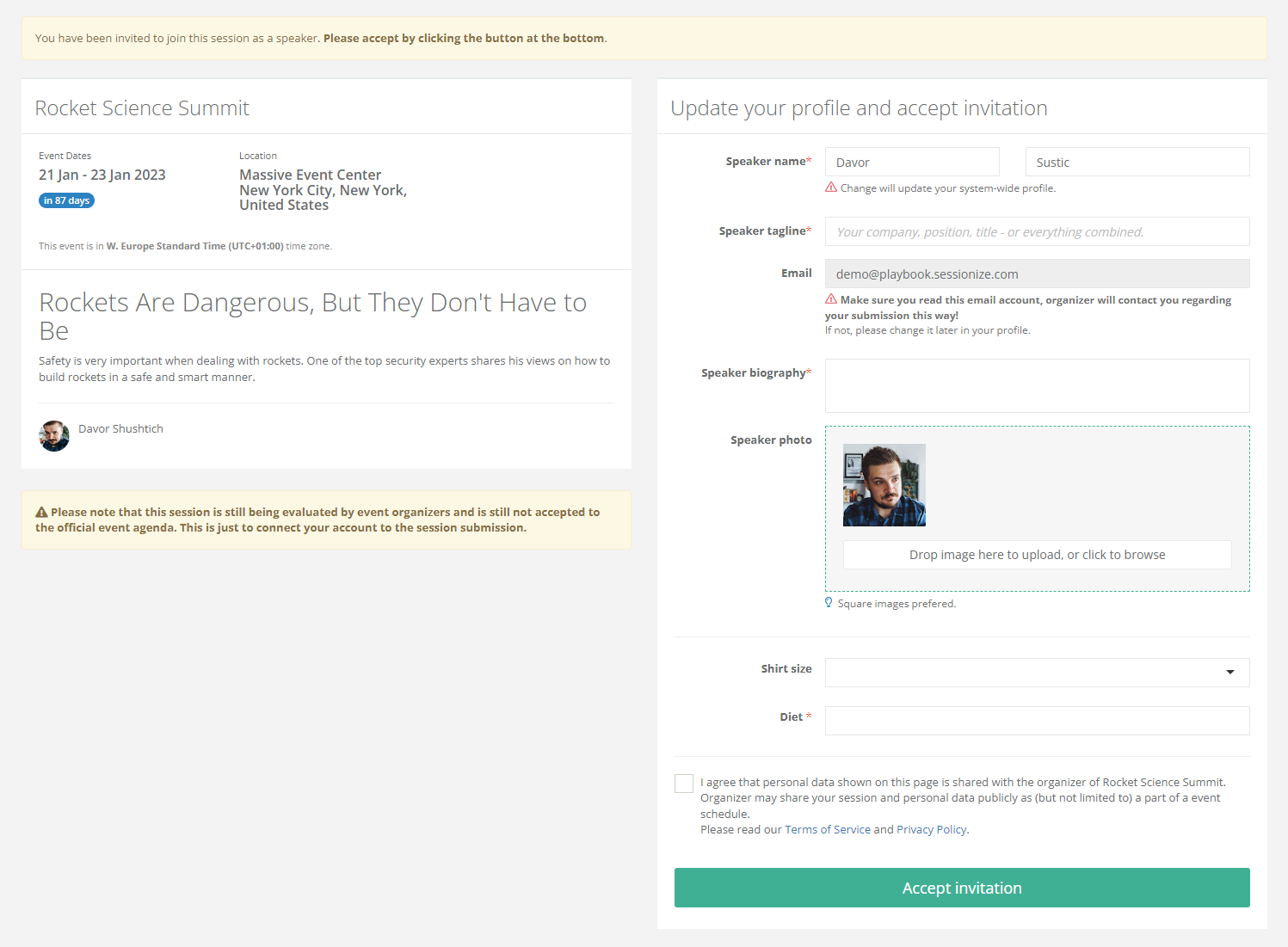 You have been invited to join this session as a speaker. Please accept by clicking the button at the bottom.

Rocket Science Summit

Event Dates
21 Jan - 23 Jan 2023
in 87 days

Location
Massive Event Center
New York City, New York, United States

This event is in W. Europe Standard Time (UTC+01:00) time zone.

Rockets Are Dangerous, But They Don't Have to Be

Safety is very important when dealing with rockets. One of the top security experts shares his views on how to build rockets in a safe and smart manner.

Davor Shushtich

Please note that this session is still being evaluated by event organizers and is still not accepted to the official event agenda. This is just to connect your account to the session submission.

Update your profile and accept invitation

Speaker name*
Davor
Sustic
Change will update your system-wide profile.

Speaker tagline*
Your company, position, title - or everything combined.

Email
demo@playbook.sessionize.com
Make sure you read this email account, organizer will contact you regarding your submission this way!
If not, please change it later in your profile.

Speaker biography*

Speaker photo
Drop image here to upload, or click to browse
Square images prefered.

Shirt size

Diet *

I agree that personal data shown on this page is shared with the organizer of Rocket Science Summit. Organizer may share your session and personal data publicly as (but not limited to) a part of a event schedule.
Please read our Terms of Service and Privacy Policy.

Accept invitation